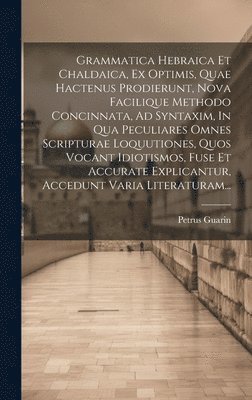 Grammatica Hebraica Et Chaldaica, Ex Optimis, Quae Hactenus Prodierunt, Nova Facilique Methodo Concinnata, Ad Syntaxim, In Qua Peculiares Omnes Scripturae Loquutiones, Quos Vocant Idiotismos, Fuse Et Accurate Explicantur, Accedunt Varia Literaturam...

Petrus Guarin